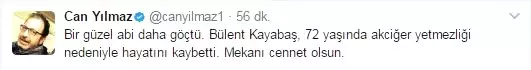 Can Yılmaz @canyilmaz1 · 56 dk.
Bir güzel abi daha göçtü. Bülent Kayabaş, 72 yaşında akciğer yetmezliği nedeniyle hayatını kaybetti. Mekanı cennet olsun.